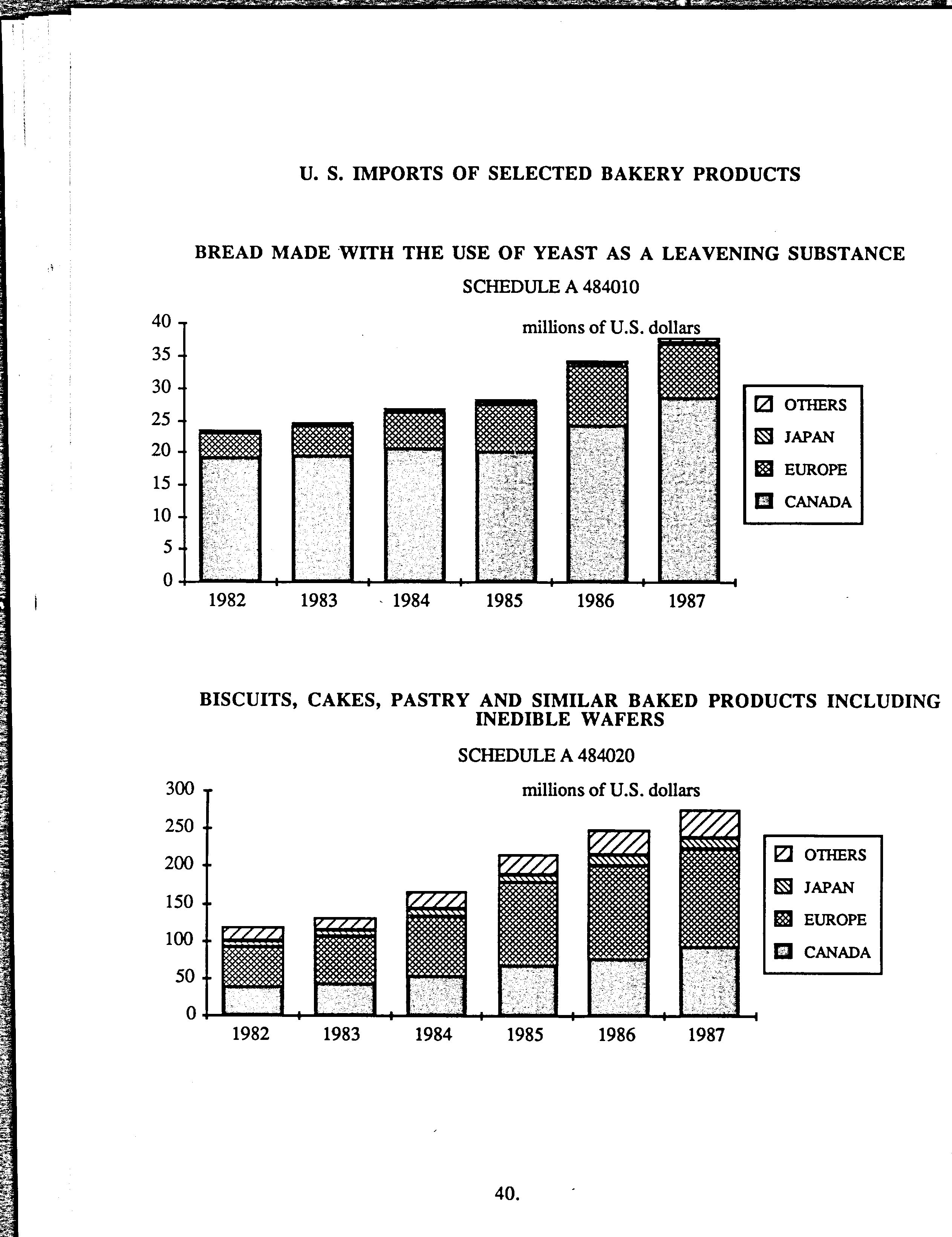 U. S. IMPORTS OF SELECTED BAKERY PRODUCTS

BREAD MADE WITH THE USE OF YEAST AS A LEAVENING SUBSTANCE

SCHEDULE A 484010

millions of U.S. dollars

40
35
30
25
20
15
10
5
0

1982 1983 1984 1985 1986 1987

OTHERS
JAPAN
EUROPE
CANADA

BISCUITS, CAKES, PASTRY AND SIMILAR BAKED PRODUCTS INCLUDING INEDIBLE WAFERS

SCHEDULE A 484020

millions of U.S. dollars

300
250
200
150
100
50
0

1982 1983 1984 1985 1986 1987

OTHERS
JAPAN
EUROPE
CANADA

40.